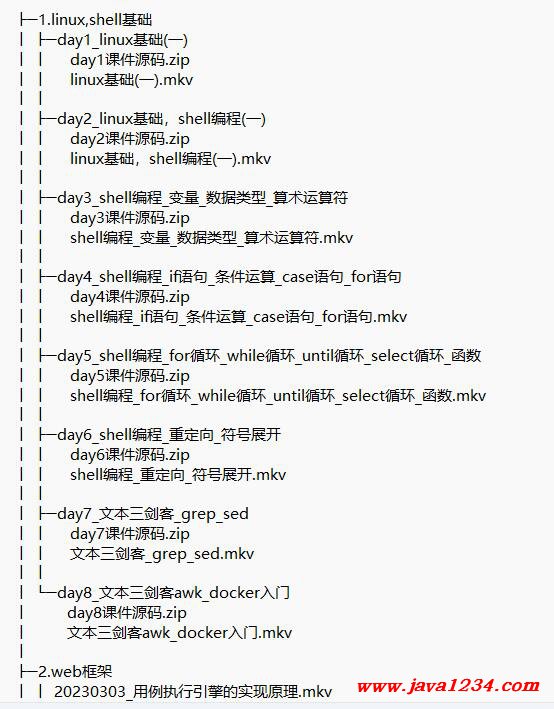 ├─1.linux,shell基础
│ ├─day1_linux基础(一)
│ │ day1课件源码.zip
│ │ linux基础(一).mkv
│ │
│ ├─day2_linux基础，shell编程(一)
│ │ day2课件源码.zip
│ │ linux基础，shell编程(一).mkv
│ │
│ ├─day3_shell编程_变量_数据类型_算术运算符
│ │ day3课件源码.zip
│ │ shell编程_变量_数据类型_算术运算符.mkv
│ │
│ ├─day4_shell编程_if语句_条件运算_case语句_for语句
│ │ day4课件源码.zip
│ │ shell编程_if语句_条件运算_case语句_for语句.mkv
│ │
│ ├─day5_shell编程_for循环_while循环_until循环_select循环_函数
│ │ day5课件源码.zip
│ │ shell编程_for循环_while循环_until循环_select循环_函数.mkv
│ │
│ ├─day6_shell编程_重定向_符号展开
│ │ day6课件源码.zip
│ │ shell编程_重定向_符号展开.mkv
│ │
│ ├─day7_文本三剑客_grep_sed
│ │ day7课件源码.zip
│ │ 文本三剑客_grep_sed.mkv
│ │
│ └─day8_文本三剑客awk_docker入门
│ day8课件源码.zip
│ 文本三剑客awk_docker入门.mkv
│
├─2.web框架
│ │ 20230303_用例执行引擎的实现原理.mkv

www.java1234.com